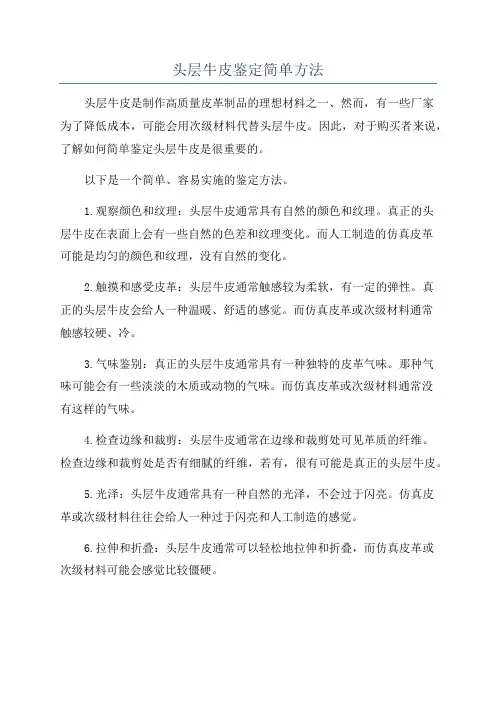 头层牛皮鉴定简单方法

头层牛皮是制作高质量皮革制品的理想材料之一、然而，有一些厂家为了降低成本，可能会用次级材料代替头层牛皮。因此，对于购买者来说，了解如何简单鉴定头层牛皮是很重要的。

以下是一个简单、容易实施的鉴定方法。

1.观察颜色和纹理：头层牛皮通常具有自然的颜色和纹理。真正的头层牛皮在表面上会有一些自然的色差和纹理变化。而人工制造的仿真皮革可能是均匀的颜色和纹理，没有自然的变化。

2.触摸和感受皮革：头层牛皮通常触感较为柔软，有一定的弹性。真正的头层牛皮会给人一种温暖、舒适的感觉。而仿真皮革或次级材料通常触感较硬、冷。

3.气味鉴别：真正的头层牛皮通常具有一种独特的皮革气味。那种气味可能会有一些淡淡的木质或动物的气味。而仿真皮革或次级材料通常没有这样的气味。

4.检查边缘和裁剪：头层牛皮通常在边缘和裁剪处可见革质的纤维。检查边缘和裁剪处是否有细腻的纤维，若有，很有可能是真正的头层牛皮。

5.光泽：头层牛皮通常具有一种自然的光泽，不会过于闪亮。仿真皮革或次级材料往往会给人一种过于闪亮和人工制造的感觉。

6.拉伸和折叠：头层牛皮通常可以轻松地拉伸和折叠，而仿真皮革或次级材料可能会感觉比较僵硬。